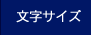 文字サイズ